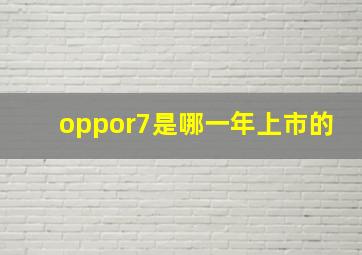 oppor7是哪一年上市的